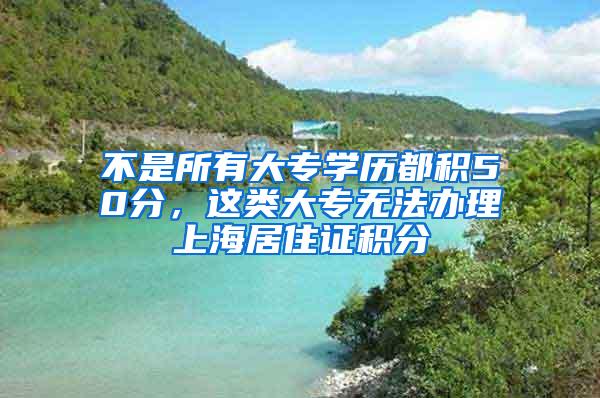 不是所有大专学历都积50分，这类大专无法办理上海居住证积分